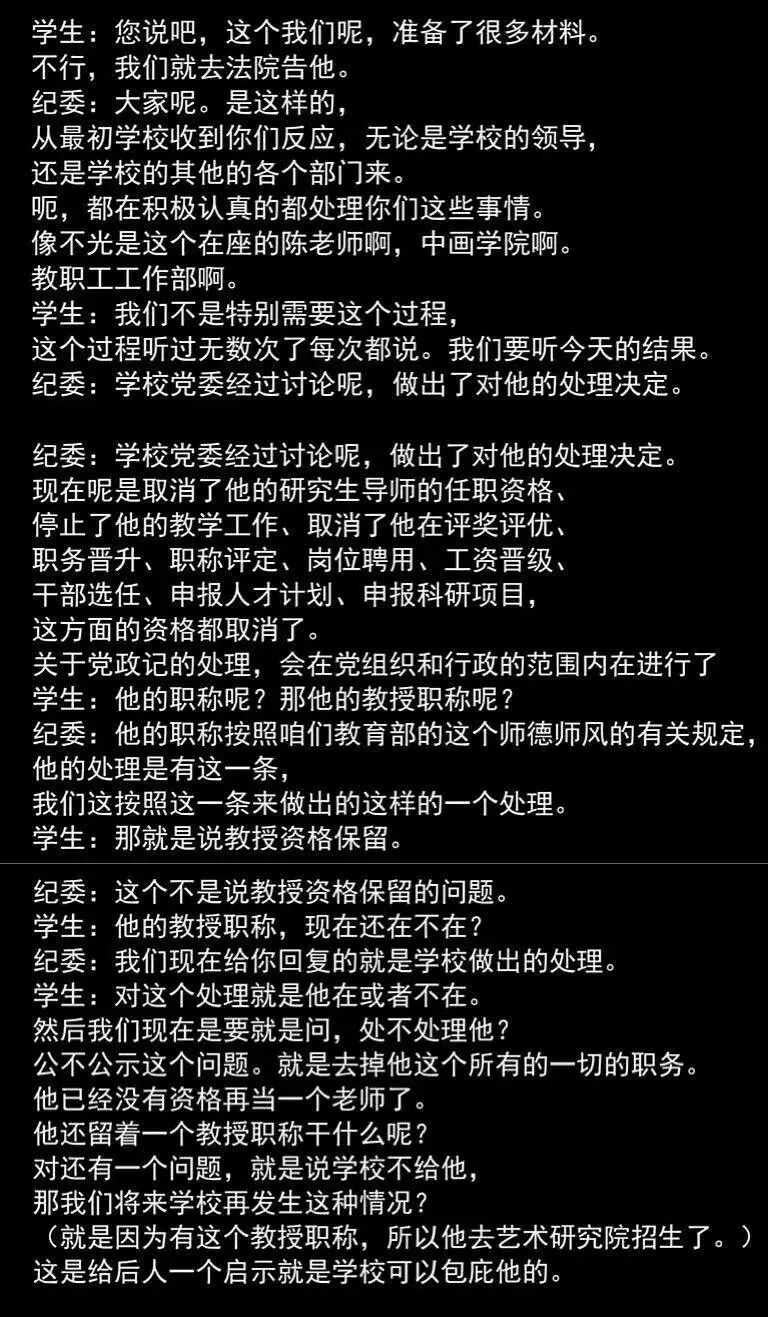 学生：您说吧，这个我们呢，准备了很多材料。
不行，我们就去法院告他。
纪委：大家呢。是这样的，
从最初学校收到你们反应，无论是学校的领导，
还是学校的其他的各个部门来。
呃，都在积极认真的都处理你们这些事情。
像不光是这个在座的陈老师啊，中画学院啊。
教职工工作部啊。
学生：我们不是特别需要这个过程，
这个过程听过无数次了每次都说。我们要听今天的结果。
纪委：学校党委经过讨论呢，做出了对他的处理决定。

纪委：学校党委经过讨论呢，做出了对他的处理决定。
现在呢是取消了他的研究生导师的任职资格、
停止了他的教学工作、取消了他在评奖评优、
职务晋升、职称评定、岗位聘用、工资晋级、
干部选任、申报人才计划、申报科研项目，
这方面的资格都取消了。
关于党政记的处理，会在党组织和行政的范围内在进行了
学生：他的职称呢？那他的教授职称呢？
纪委：他的职称按照咱们教育部的这个师德师风的有关规定，
他的处理是有这一条，
我们这按照这一条来做出的这样的一个处理。
学生：那就是说教授资格保留。

纪委：这个不是说教授资格保留的问题。
学生：他的教授职称，现在还在不在？
纪委：我们现在给你回复的就是学校做出的处理。
学生：对这个处理就是他在或者不在。
然后我们现在是要就是问，处不处理他？
公不公示这个问题。就是去掉他这个所有的一切的职务。
他已经没有资格再当一个老师了。
他还留着一个教授职称干什么呢？
对还有一个问题，就是说学校不给他，
那我们将来学校再发生这种情况？
（就是因为有这个教授职称，所以他去艺术研究院招生了。）
这是给后人一个启示就是学校可以包庇他的。